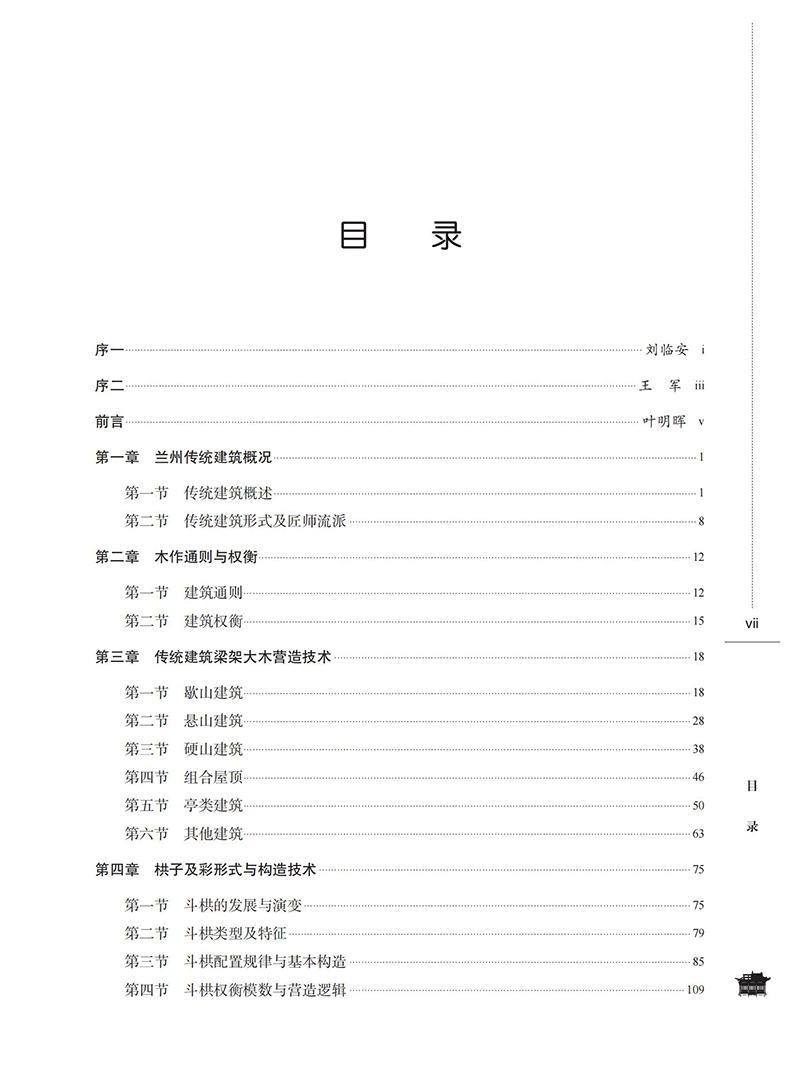 目 录

序一 刘临安 i

序二 王 军 iii

前言 叶明晖 v

第一章 兰州传统建筑概况 1

第一节 传统建筑概述 1

第二节 传统建筑形式及匠师流派 8

第二章 木作通则与权衡 12

第一节 建筑通则 12

第二节 建筑权衡 15

第三章 传统建筑梁架大木营造技术 18

第一节 歇山建筑 18

第二节 悬山建筑 28

第三节 硬山建筑 38

第四节 组合屋顶 46

第五节 亭类建筑 50

第六节 其他建筑 63

第四章 栱子及彩形式与构造技术 75

第一节 斗栱的发展与演变 75

第二节 斗栱类型及特征 79

第三节 斗栱配置规律与基本构造 85

第四节 斗栱权衡模数与营造逻辑 109

vii

目 录